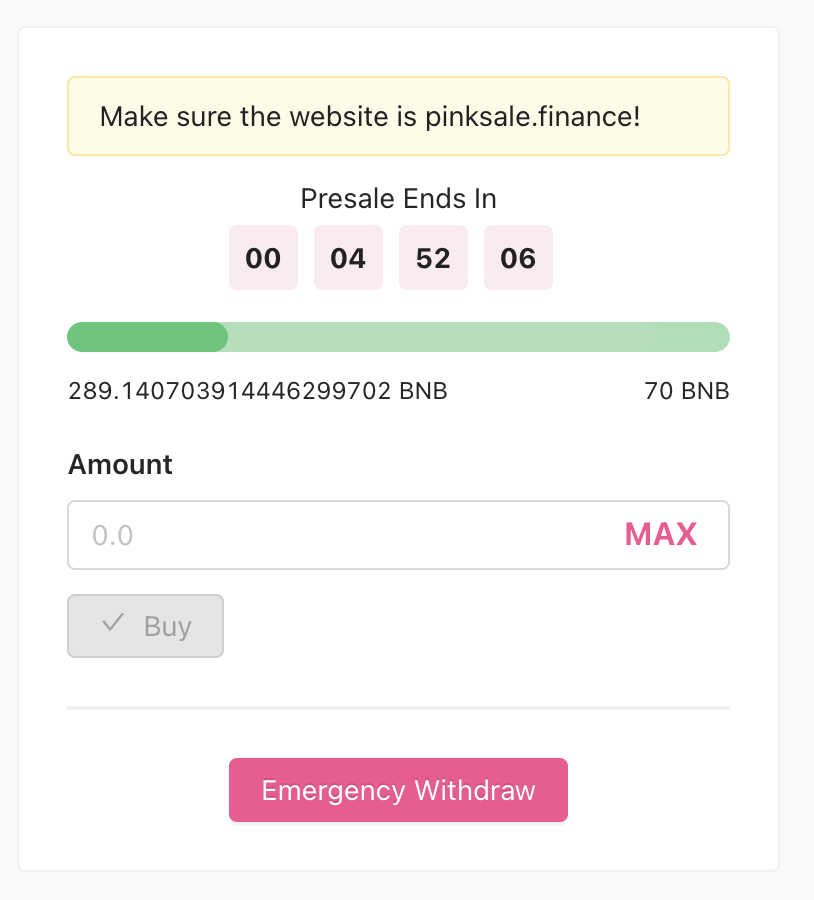 Make sure the website is pinksale.finance!

Presale Ends In

00 04 52 06

289.140703914446299702 BNB

70 BNB

Amount

0.0

MAX

Buy

Emergency Withdraw